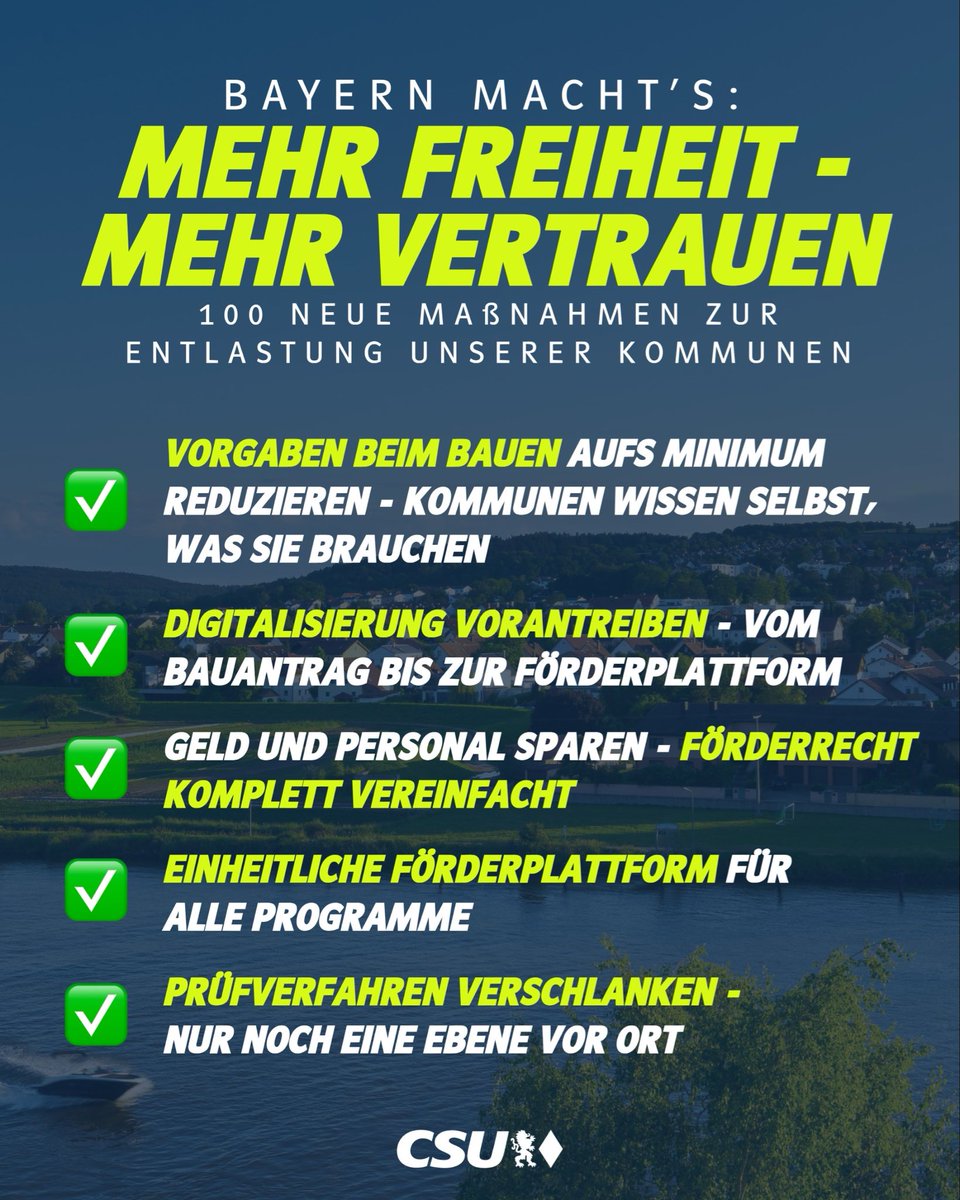 BAYERN MACHT'S:
MEHR FREIHEIT - MEHR VERTRAUEN
100 NEUE MAßNAHMEN ZUR ENTLASTUNG UNSERER KOMMUNEN

✅ VORGABEN BEIM BAUEN AUFS MINIMUM REDUZIEREN - KOMMUNEN WISSEN SELBST, WAS SIE BRAUCHEN

✅ DIGITALISIERUNG VORANTREIBEN - VOM BAUANTRAG BIS ZUR FÖRDERPLATTFORM

✅ GELD UND PERSONAL SPAREN - FÖRDERRECHT KOMPLETT VEREINFACHT

✅ EINHEITLICHE FÖRDERPLATTFORM FÜR ALLE PROGRAMME

✅ PRÜFVERFAHREN VERSCHLANKEN - NUR NOCH EINE EBENE VOR ORT

CSU